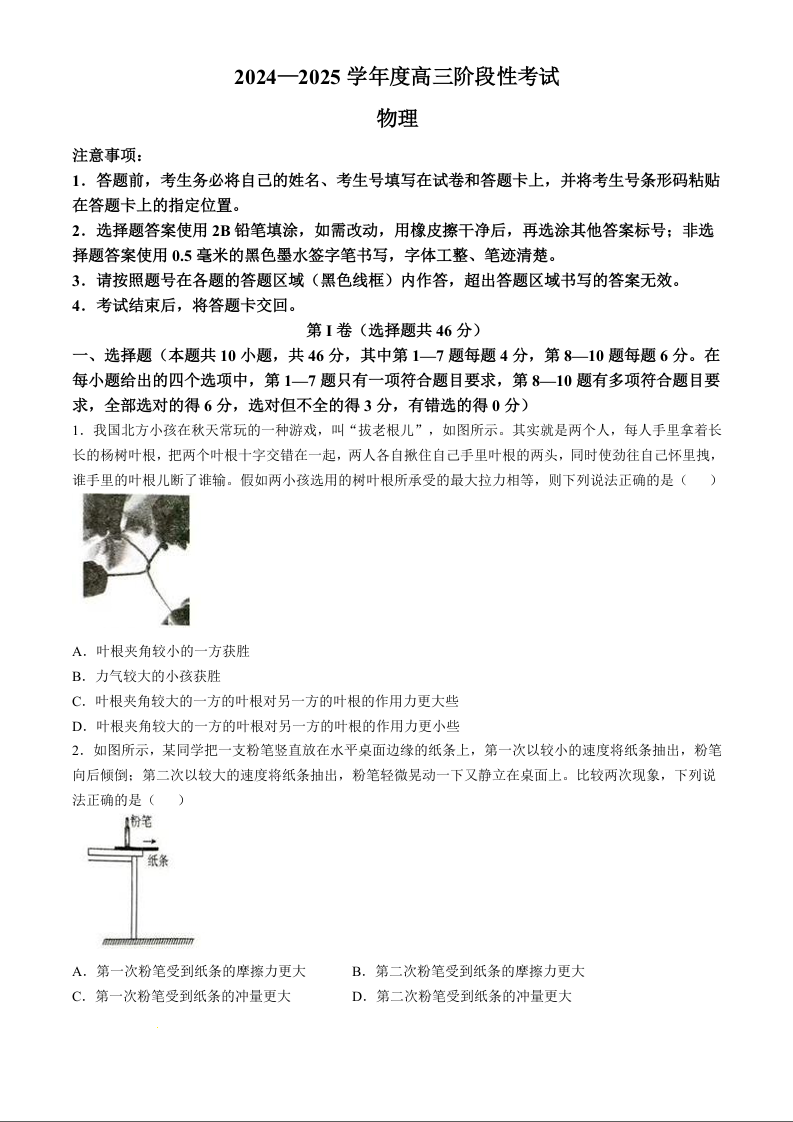 2024—2025 学年度高三阶段性考试

物理

注意事项：

1．答题前，考生务必将自己的姓名、考生号填写在试卷和答题卡上，并将考生号条形码粘贴在答题卡上的指定位置。

2．选择题答案使用 2B 铅笔填涂，如需改动，用橡皮擦干净后，再选涂其他答案标号；非选择题答案使用 0.5 毫米的黑色墨水签字笔书写，字体工整、笔迹清楚。

3．请按照题号在各题的答题区域（黑色线框）内作答，超出答题区域书写的答案无效。

4．考试结束后，将答题卡交回。

第 I 卷（选择题共 46 分）

一、选择题（本题共 10 小题，共 46 分，其中第 1—7 题每题 4 分，第 8—10 题每题 6 分。在每小题给出的四个选项中，第 1—7 题只有一项符合题目要求，第 8—10 题有多项符合题目要求，全部选对的得 6 分，选对但不全的得 3 分，有错选的得 0 分）

1．我国北方小孩在秋天常玩的一种游戏，叫“拔老根儿”，如图所示。其实就是两个人，每人手里拿着长长的杨树叶根，把两个叶根十字交错在一起，两人各自揪住自己手里叶根的两头，同时使劲往自己怀里拽，谁手里的叶根儿断了谁输。假如两小孩选用的树叶根所承受的最大拉力相等，则下列说法正确的是（　　）

A．叶根夹角较小的一方获胜

B．力气较大的小孩获胜

C．叶根夹角较大的一方的叶根对另一方的叶根的作用力更大些

D．叶根夹角较大的一方的叶根对另一方的叶根的作用力更小些

2．如图所示，某同学把一支粉笔竖直放在水平桌面边缘的纸条上，第一次以较小的速度将纸条抽出，粉笔向后倾倒；第二次以较大的速度将纸条抽出，粉笔轻微晃动一下又静立在桌面上。比较两次现象，下列说法正确的是（　　）

粉笔

纸条

A．第一次粉笔受到纸条的摩擦力更大

B．第二次粉笔受到纸条的摩擦力更大

C．第一次粉笔受到纸条的冲量更大

D．第二次粉笔受到纸条的冲量更大